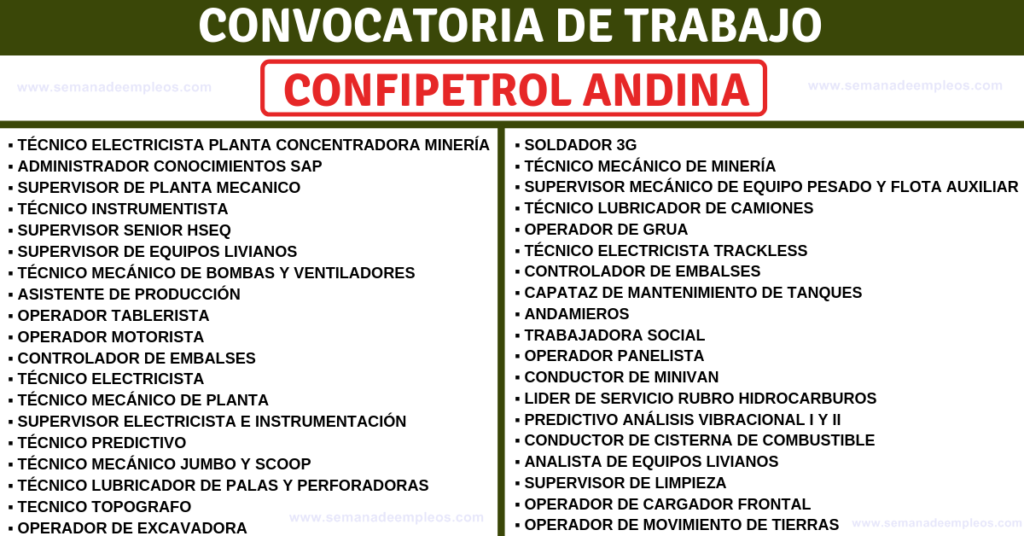 CONVOCATORIA DE TRABAJO

www.semanadeempleos.com

CONFIPETROL ANDINA

www.semanadeempleos.com

▪ TÉCNICO ELECTRICISTA PLANTA CONCENTRADORA MINERÍA
▪ ADMINISTRADOR CONOCIMIENTOS SAP
▪ SUPERVISOR DE PLANTA MECANICO
▪ TÉCNICO INSTRUMENTISTA
▪ SUPERVISOR SENIOR HSEQ
▪ SUPERVISOR DE EQUIPOS LIVIANOS
▪ TÉCNICO MECÁNICO DE BOMBAS Y VENTILADORES
▪ ASISTENTE DE PRODUCCIÓN
▪ OPERADOR TABLERISTA
▪ OPERADOR MOTORISTA
▪ CONTROLADOR DE EMBALSES
▪ TÉCNICO ELECTRICISTA
▪ TÉCNICO MECÁNICO DE PLANTA
▪ SUPERVISOR ELECTRICISTA E INSTRUMENTACIÓN
▪ TÉCNICO PREDICTIVO
▪ TÉCNICO MECÁNICO JUMBO Y SCOOP
▪ TÉCNICO LUBRICADOR DE PALAS Y PERFORADORAS
▪ TECNICO TOPOGRAFO
▪ OPERADOR DE EXCAVADORA

www.semanadeempleos.com

▪ SOLDADOR 3G
▪ TÉCNICO MECÁNICO DE MINERÍA
▪ SUPERVISOR MECÁNICO DE EQUIPO PESADO Y FLOTA AUXILIAR
▪ TÉCNICO LUBRICADOR DE CAMIONES
▪ OPERADOR DE GRUA
▪ TÉCNICO ELECTRICISTA TRACKLESS
▪ CONTROLADOR DE EMBALSES
▪ CAPATAZ DE MANTENIMIENTO DE TANQUES
▪ ANDAMIEROS
▪ TRABAJADORA SOCIAL
▪ OPERADOR PANELISTA
▪ CONDUCTOR DE MINIVAN
▪ LIDER DE SERVICIO RUBRO HIDROCARBUROS
▪ PREDICTIVO ANÁLISIS VIBRACIONAL I Y II
▪ CONDUCTOR DE CISTERNA DE COMBUSTIBLE
▪ ANALISTA DE EQUIPOS LIVIANOS
▪ SUPERVISOR DE LIMPIEZA
▪ OPERADOR DE CARGADOR FRONTAL
▪ OPERADOR DE MOVIMIENTO DE TIERRAS

www.semanadeempleos.com